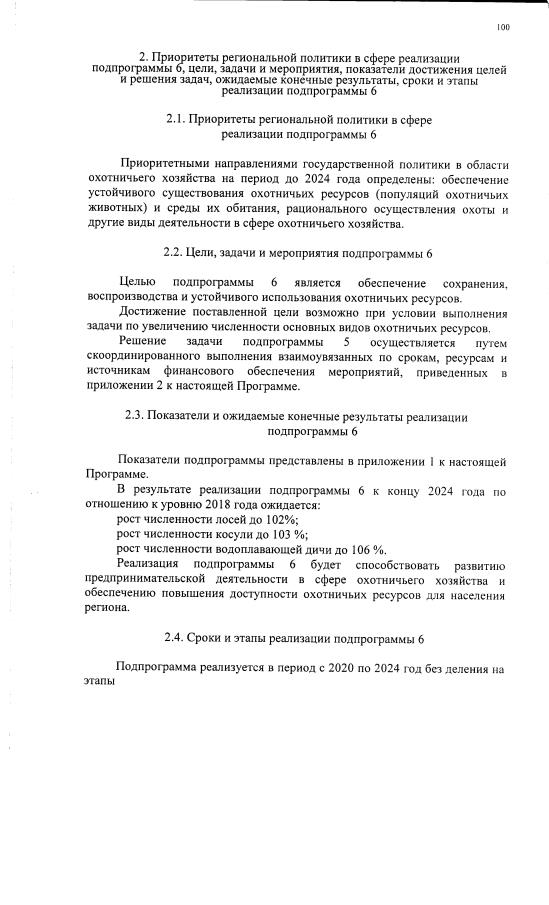 100

2. Приоритеты региональной политики в сфере реализации подпрограммы 6, цели, задачи и мероприятия, показатели достижения целей и решения задач, ожидаемые конечные результаты, сроки и этапы реализации подпрограммы 6

2.1. Приоритеты региональной политики в сфере реализации подпрограммы 6

Приоритетными направлениями государственной политики в области охотничьего хозяйства на период до 2024 года определены: обеспечение устойчивого существования охотничьих ресурсов (популяций охотничьих животных) и среды их обитания, рационального осуществления охоты и другие виды деятельности в сфере охотничьего хозяйства.

2.2. Цели, задачи и мероприятия подпрограммы 6

Целью подпрограммы 6 является обеспечение сохранения, воспроизводства и устойчивого использования охотничьих ресурсов.

Достижение поставленной цели возможно при условии выполнения задачи по увеличению численности основных видов охотничьих ресурсов.

Решение задачи подпрограммы 5 осуществляется путем скоординированного выполнения взаимоувязанных по срокам, ресурсам и источникам финансового обеспечения мероприятий, приведенных в приложении 2 к настоящей Программе.

2.3. Показатели и ожидаемые конечные результаты реализации подпрограммы 6

Показатели подпрограммы представлены в приложении 1 к настоящей Программе.

В результате реализации подпрограммы 6 к концу 2024 года по отношению к уровню 2018 года ожидается:

рост численности лосей до 102%;

рост численности косули до 103 %;

рост численности водоплавающей дичи до 106 %.

Реализация подпрограммы 6 будет способствовать развитию предпринимательской деятельности в сфере охотничьего хозяйства и обеспечению повышения доступности охотничьих ресурсов для населения региона.

2.4. Сроки и этапы реализации подпрограммы 6

Подпрограмма реализуется в период с 2020 по 2024 год без деления на этапы